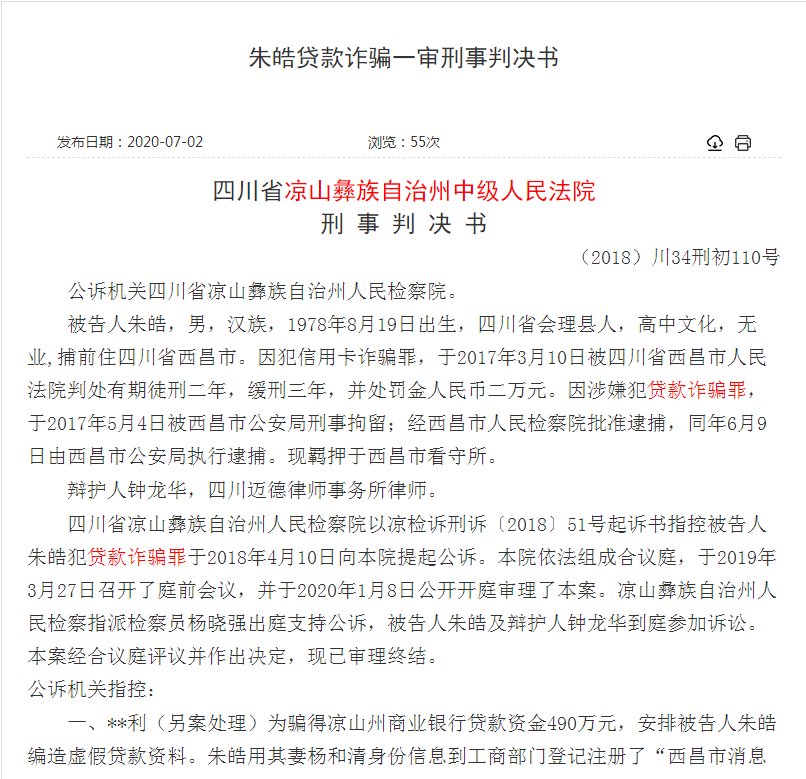 朱皓贷款诈骗一审刑事判决书

发布日期：2020-07-02　　浏览：55次

四川省凉山彝族自治州中级人民法院
刑 事 判 决 书

（2018）川34刑初110号

公诉机关四川省凉山彝族自治州人民检察院。

被告人朱皓，男，汉族，1978年8月19日出生，四川省会理县人，高中文化，无业，捕前住四川省西昌市。因犯信用卡诈骗罪，于2017年3月10日被四川省西昌市人民法院判处有期徒刑二年，缓刑三年，并处罚金人民币二万元。因涉嫌犯贷款诈骗罪，于2017年5月4日被西昌市公安局刑事拘留；经西昌市人民检察院批准逮捕，同年6月9日由西昌市公安局执行逮捕。现羁押于西昌市看守所。

辩护人钟龙华，四川迈德律师事务所律师。

四川省凉山彝族自治州人民检察院以凉检诉刑诉〔2018〕51号起诉书指控被告人朱皓犯贷款诈骗罪于2018年4月10日向本院提起公诉。本院依法组成合议庭，于2019年3月27日召开了庭前会议，并于2020年1月8日公开开庭审理了本案。凉山彝族自治州人民检察指派检察员杨晓强出庭支持公诉，被告人朱皓及辩护人钟龙华到庭参加诉讼。本案经合议庭评议并作出决定，现已审理终结。

公诉机关指控：

一、**利（另案处理）为骗得凉山州商业银行贷款资金490万元，安排被告人朱皓编造虚假贷款资料。朱皓用其妻杨和清身份信息到工商部门登记注册了“西昌市消息